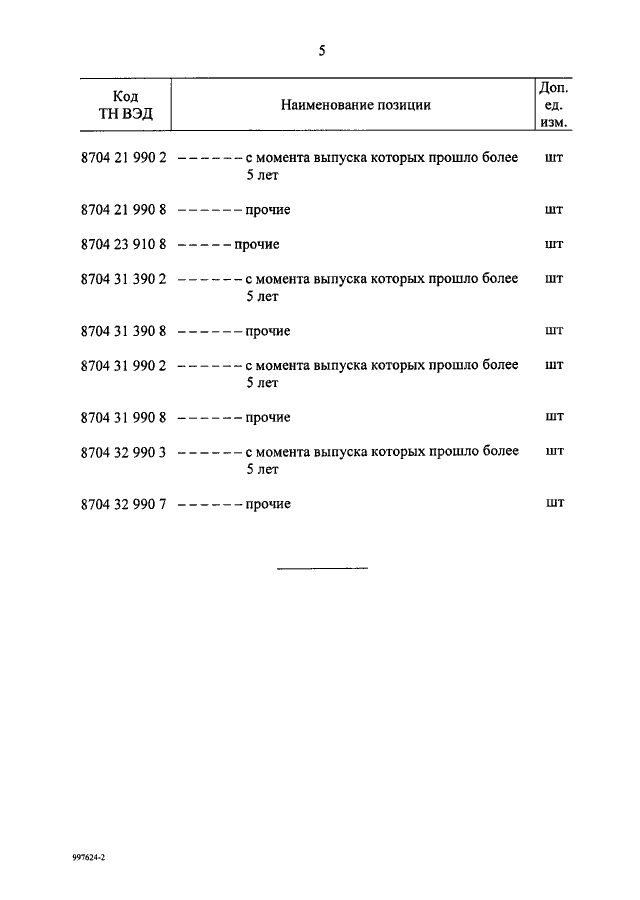 5

| Код ТН ВЭД | Наименование позиции | Доп. ед. изм. |
|---|---|---|
| 8704 21 990 2 | – – – – – – с момента выпуска которых прошло более 5 лет | шт |
| 8704 21 990 8 | – – – – – – прочие | шт |
| 8704 23 910 8 | – – – – – прочие | шт |
| 8704 31 390 2 | – – – – – – с момента выпуска которых прошло более 5 лет | шт |
| 8704 31 390 8 | – – – – – – прочие | шт |
| 8704 31 990 2 | – – – – – – с момента выпуска которых прошло более 5 лет | шт |
| 8704 31 990 8 | – – – – – – прочие | шт |
| 8704 32 990 3 | – – – – – – с момента выпуска которых прошло более 5 лет | шт |
| 8704 32 990 7 | – – – – – – прочие | шт |

997624-2